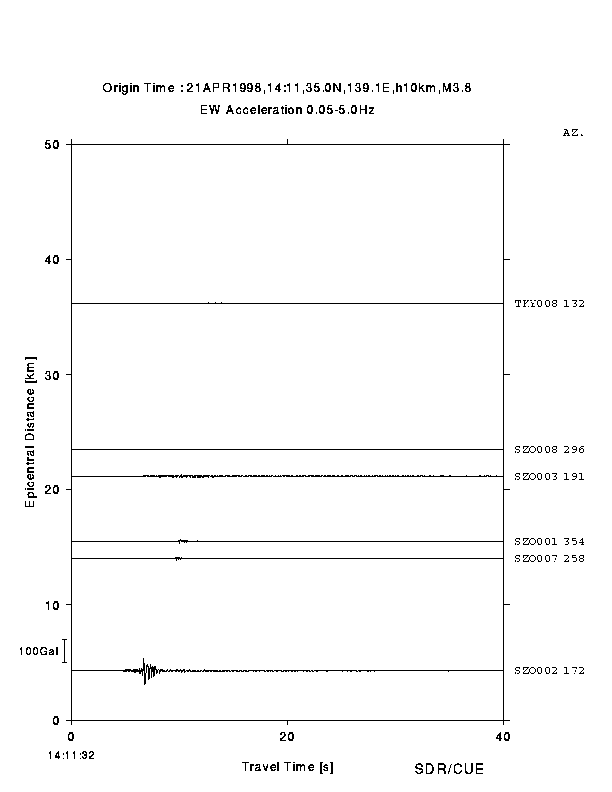 Origin Time : 21APR1998,14:11,35.0N,139.1E,h10km,M3.8
EW Acceleration 0.05-5.0Hz

AZ.

50
40
30
20
10
0

Epicentral Distance [km]

100Gal

TKY008 132
SZO008 296
SZO003 191
SZO001 354
SZO007 258
SZO002 172

0
20
40

14:11:32

Travel Time [s]

SDR/CUE